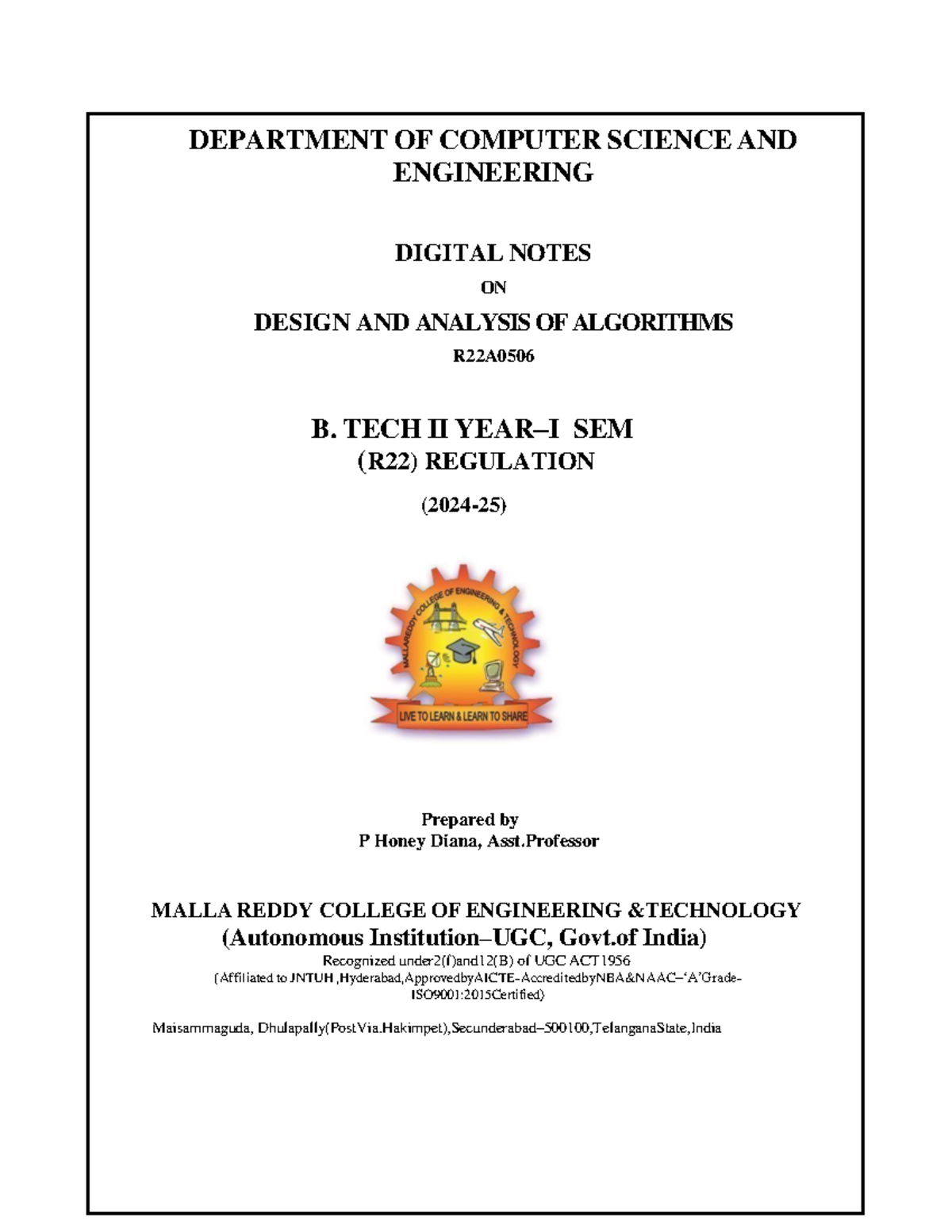 DEPARTMENT OF COMPUTER SCIENCE AND ENGINEERING

DIGITAL NOTES

ON

DESIGN AND ANALYSIS OF ALGORITHMS

R22A0506

B. TECH II YEAR–I SEM

(R22) REGULATION

(2024-25)

MALLAREDDY COLLEGE OF ENGINEERING & TECHNOLOGY

LIVE TO LEARN & LEARN TO SHARE

Prepared by
P Honey Diana, Asst.Professor

MALLA REDDY COLLEGE OF ENGINEERING &TECHNOLOGY
(Autonomous Institution–UGC, Govt.of India)
Recognized under2(f)and12(B) of UGC ACT1956
(Affiliated to JNTUH ,Hyderabad,ApprovedbyAICTE-AccreditedbyNBA&NAAC–'A'Grade-ISO9001:2015Certified)

Maisammaguda, Dhulapally(PostVia.Hakimpet),Secunderabad–500100,TelanganaState,India